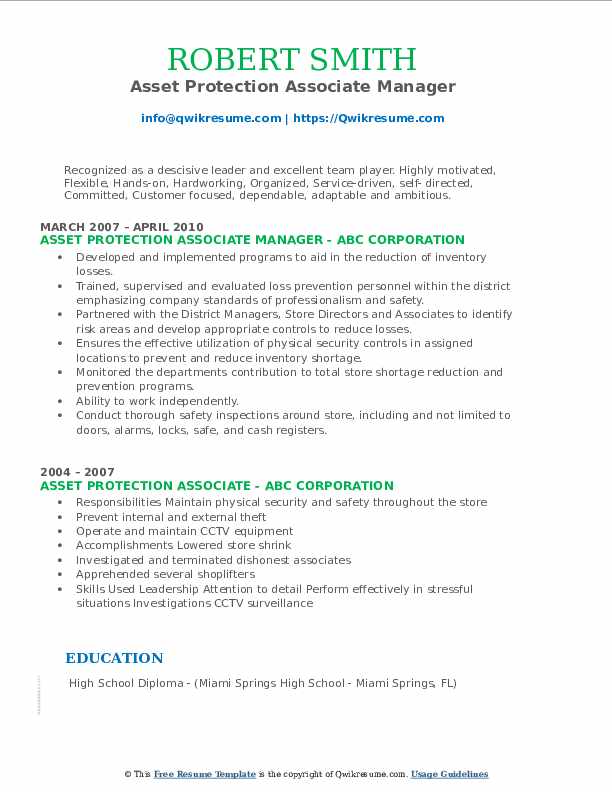 ROBERT SMITH
Asset Protection Associate Manager

info@qwikresume.com | https://Qwikresume.com

Recognized as a descisive leader and excellent team player. Highly motivated, Flexible, Hands-on, Hardworking, Organized, Service-driven, self- directed, Committed, Customer focused, dependable, adaptable and ambitious.

MARCH 2007 – APRIL 2010
ASSET PROTECTION ASSOCIATE MANAGER - ABC CORPORATION

• Developed and implemented programs to aid in the reduction of inventory losses.
• Trained, supervised and evaluated loss prevention personnel within the district emphasizing company standards of professionalism and safety.
• Partnered with the District Managers, Store Directors and Associates to identify risk areas and develop appropriate controls to reduce losses.
• Ensures the effective utilization of physical security controls in assigned locations to prevent and reduce inventory shortage.
• Monitored the departments contribution to total store shortage reduction and prevention programs.
• Ability to work independently.
• Conduct thorough safety inspections around store, including and not limited to doors, alarms, locks, safe, and cash registers.

2004 – 2007
ASSET PROTECTION ASSOCIATE - ABC CORPORATION

• Responsibilities Maintain physical security and safety throughout the store
• Prevent internal and external theft
• Operate and maintain CCTV equipment
• Accomplishments Lowered store shrink
• Investigated and terminated dishonest associates
• Apprehended several shoplifters
• Skills Used Leadership Attention to detail Perform effectively in stressful situations Investigations CCTV surveillance

EDUCATION

High School Diploma - (Miami Springs High School - Miami Springs, FL)

© This Free Resume Template is the copyright of Qwikresume.com. Usage Guidelines